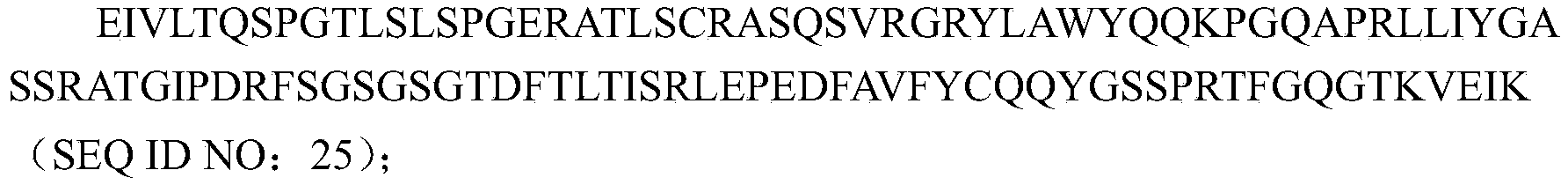 EIVLTQSPGTLSLSPGERATLSCRASQSVRGRYLAWYQQKPGQAPRLLIYGASSRATGIPDRFSGSGSGTDFTLTISRLEPEDFAVFYCQQYGSSPRTFGQGTKVEIK（SEQ ID NO：25）;